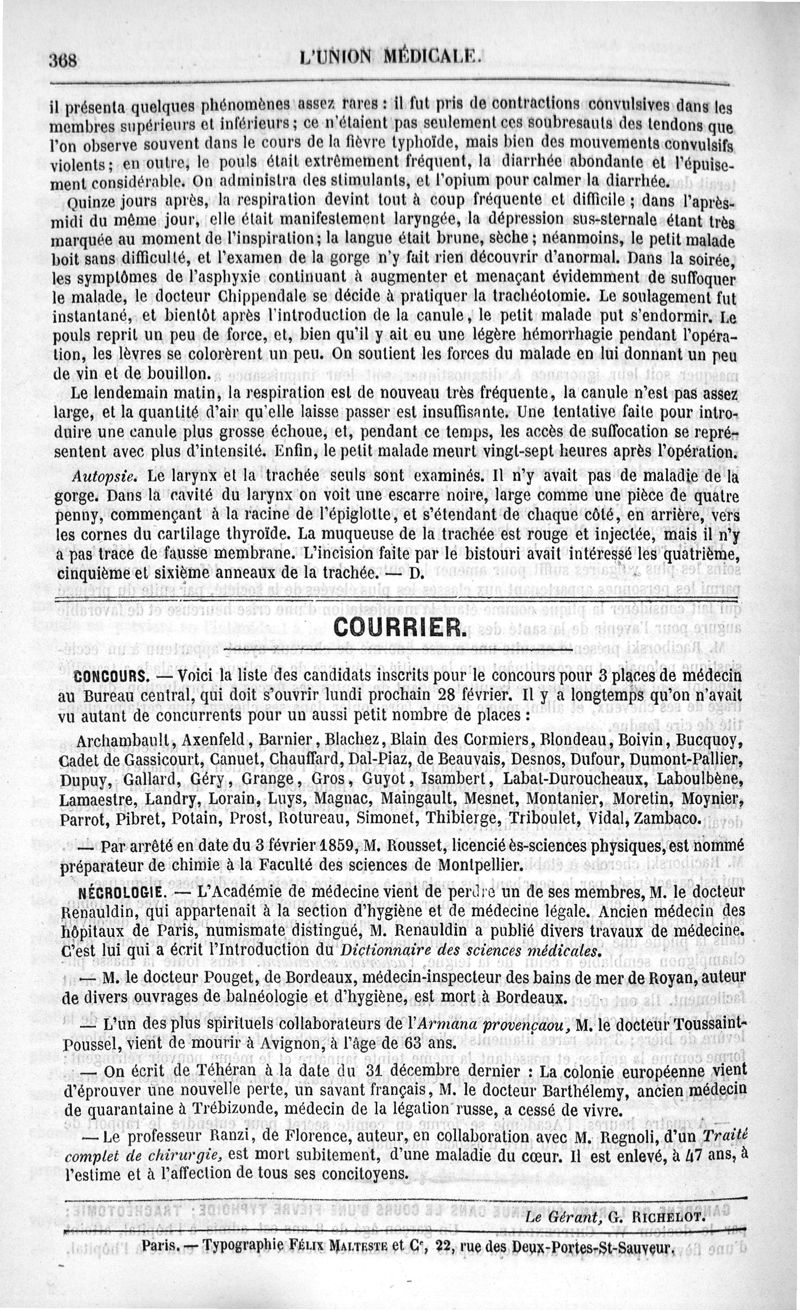 368 L'UNION MÉDICALE.

il présenta quelques phénomènes assez rares : il fut pris de contractions convulsives dans les membres supérieurs et inférieurs ; ce n'étaient pas seulement ces soubresauts des tendons que l'on observe souvent dans le cours de la fièvre typhoïde, mais bien des mouvements convulsifs violents ; en outre, le pouls était extrêmement fréquent, la diarrhée abondante et l'épuisement considérable. On administra des stimulants, et l'opium pour calmer la diarrhée.

Quinze jours après, la respiration devint tout à coup fréquente et difficile ; dans l'après-midi du même jour, elle était manifestement laryngée, la dépression sus-sternale étant très marquée au moment de l'inspiration ; la langue était brune, sèche ; néanmoins, le petit malade boit sans difficulté, et l'examen de la gorge n'y fait rien découvrir d'anormal. Dans la soirée, les symptômes de l'asphyxie continuant à augmenter et menaçant évidemment de suffoquer le malade, le docteur Chippendale se décide à pratiquer la trachéotomie. Le soulagement fut instantané, et bientôt après l'introduction de la canule, le petit malade put s'endormir. Le pouls reprit un peu de force, et, bien qu'il y ait eu une légère hémorrhagie pendant l'opération, les lèvres se colorèrent un peu. On soutient les forces du malade en lui donnant un peu de vin et de bouillon.

Le lendemain matin, la respiration est de nouveau très fréquente, la canule n'est pas assez large, et la quantité d'air qu'elle laisse passer est insuffisante. Une tentative faite pour introduire une canule plus grosse échoue, et, pendant ce temps, les accès de suffocation se représentent avec plus d'intensité. Enfin, le petit malade meurt vingt-sept heures après l'opération.

Autopsie. Le larynx et la trachée seuls sont examinés. Il n'y avait pas de maladie de la gorge. Dans la cavité du larynx on voit une escarre noire, large comme une pièce de quatre penny, commençant à la racine de l'épiglotte, et s'étendant de chaque côté, en arrière, vers les cornes du cartilage thyroïde. La muqueuse de la trachée est rouge et injectée, mais il n'y a pas trace de fausse membrane. L'incision faite par le bistouri avait intéressé les quatrième, cinquième et sixième anneaux de la trachée. — D.

COURRIER.

CONCOURS. — Voici la liste des candidats inscrits pour le concours pour 3 places de médecin au Bureau central, qui doit s'ouvrir lundi prochain 28 février. Il y a longtemps qu'on n'avait vu autant de concurrents pour un aussi petit nombre de places :

Archambault, Axenfeld, Barnier, Blachez, Blain des Cormiers, Blondeau, Boivin, Bucquoy, Cadet de Gassicourt, Canuet, Chauffard, Dal-Piaz, de Beauvais, Desnos, Dufour, Dumont-Pallier, Dupuy, Gallard, Géry, Grange, Gros, Guyot, Isambert, Labat-Duroucheaux, Laboulbène, Lamaestre, Landry, Lorain, Luys, Magnac, Maingault, Mesnet, Montanier, Moretin, Moynier, Parrot, Pibret, Potain, Prost, Rotureau, Simonet, Thibierge, Triboulet, Vidal, Zambaco.

— Par arrêté en date du 3 février 1859, M. Rousset, licencié ès-sciences physiques, est nommé préparateur de chimie à la Faculté des sciences de Montpellier.

NÉCROLOGIE. — L'Académie de médecine vient de perdre un de ses membres, M. le docteur Renauldin, qui appartenait à la section d'hygiène et de médecine légale. Ancien médecin des hôpitaux de Paris, numismate distingué, M. Renauldin a publié divers travaux de médecine. C'est lui qui a écrit l'Introduction du Dictionnaire des sciences médicales.

— M. le docteur Pouget, de Bordeaux, médecin-inspecteur des bains de mer de Royan, auteur de divers ouvrages de balnéologie et d'hygiène, est mort à Bordeaux.

— L'un des plus spirituels collaborateurs de l'Armana provençaou, M. le docteur Toussaint-Poussel, vient de mourir à Avignon, à l'âge de 63 ans.

— On écrit de Téhéran à la date du 31 décembre dernier : La colonie européenne vient d'éprouver une nouvelle perte, un savant français, M. le docteur Barthélemy, ancien médecin de quarantaine à Trébizonde, médecin de la légation russe, a cessé de vivre.

— Le professeur Ranzi, de Florence, auteur, en collaboration avec M. Regnoli, d'un Traité complet de chirurgie, est mort subitement, d'une maladie du cœur. Il est enlevé, à 47 ans, à l'estime et à l'affection de tous ses concitoyens.

Le Gérant, G. RICHELOT.

Paris. — Typographie FÉLIX MALTESTE et Ce, 22, rue des Deux-Portes-St-Sauveur.